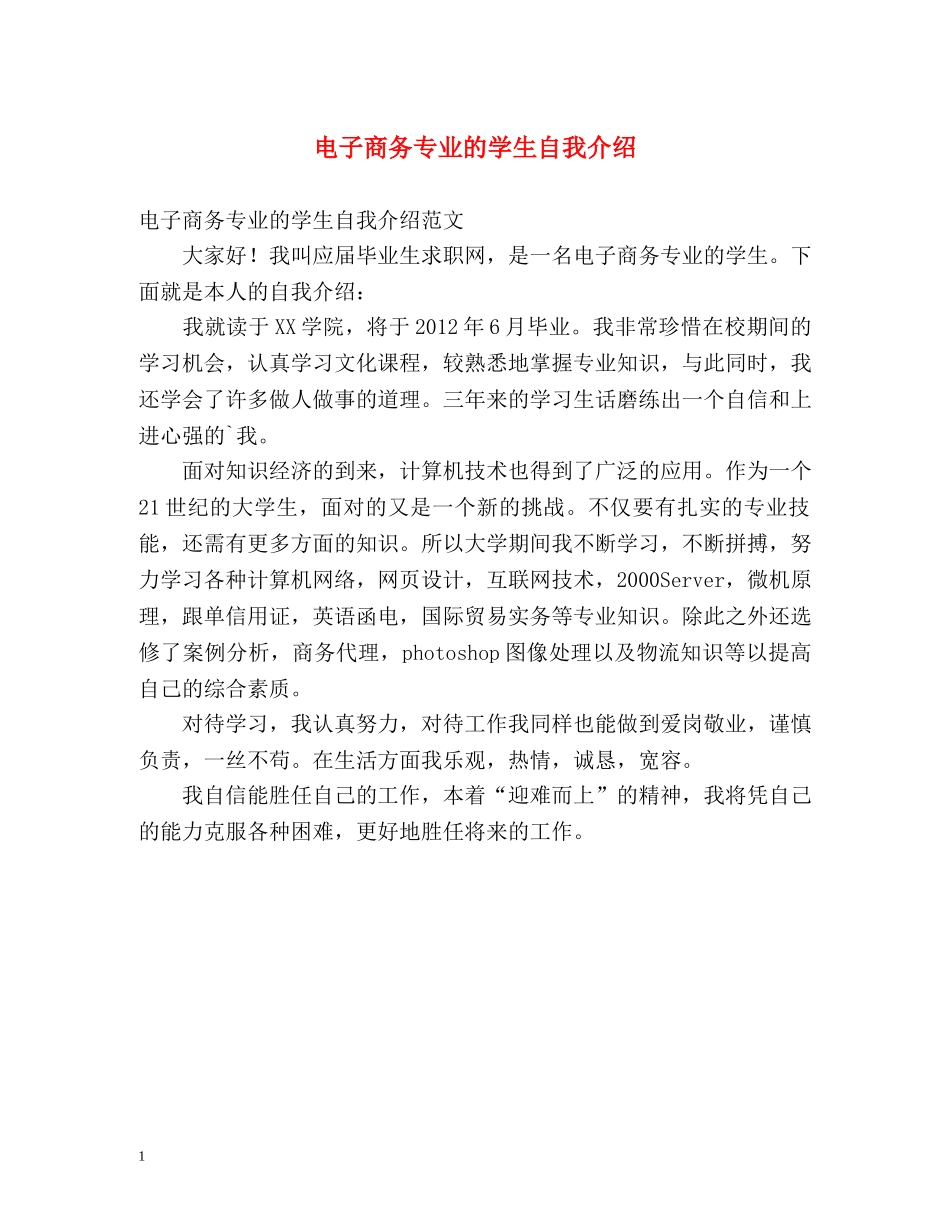 电子商务专业的学生自我介绍

电子商务专业的学生自我介绍范文

大家好！我叫应届毕业生求职网，是一名电子商务专业的学生。下面就是本人的自我介绍：

我就读于XX学院，将于2012年6月毕业。我非常珍惜在校期间的学习机会，认真学习文化课程，较熟悉地掌握专业知识，与此同时，我还学会了许多做人做事的道理。三年来的学习生话磨练出一个自信和上进心强的`我。

面对知识经济的到来，计算机技术也得到了广泛的应用。作为一个21世纪的大学生，面对的又是一个新的挑战。不仅要有扎实的专业技能，还需有更多方面的知识。所以大学期间我不断学习，不断拼搏，努力学习各种计算机网络，网页设计，互联网技术，2000Server，微机原理，跟单信用证，英语函电，国际贸易实务等专业知识。除此之外还选修了案例分析，商务代理，photoshop图像处理以及物流知识等以提高自己的综合素质。

对待学习，我认真努力，对待工作我同样也能做到爱岗敬业，谨慎负责，一丝不苟。在生活方面我乐观，热情，诚恳，宽容。

我自信能胜任自己的工作，本着“迎难而上”的精神，我将凭自己的能力克服各种困难，更好地胜任将来的工作。

1